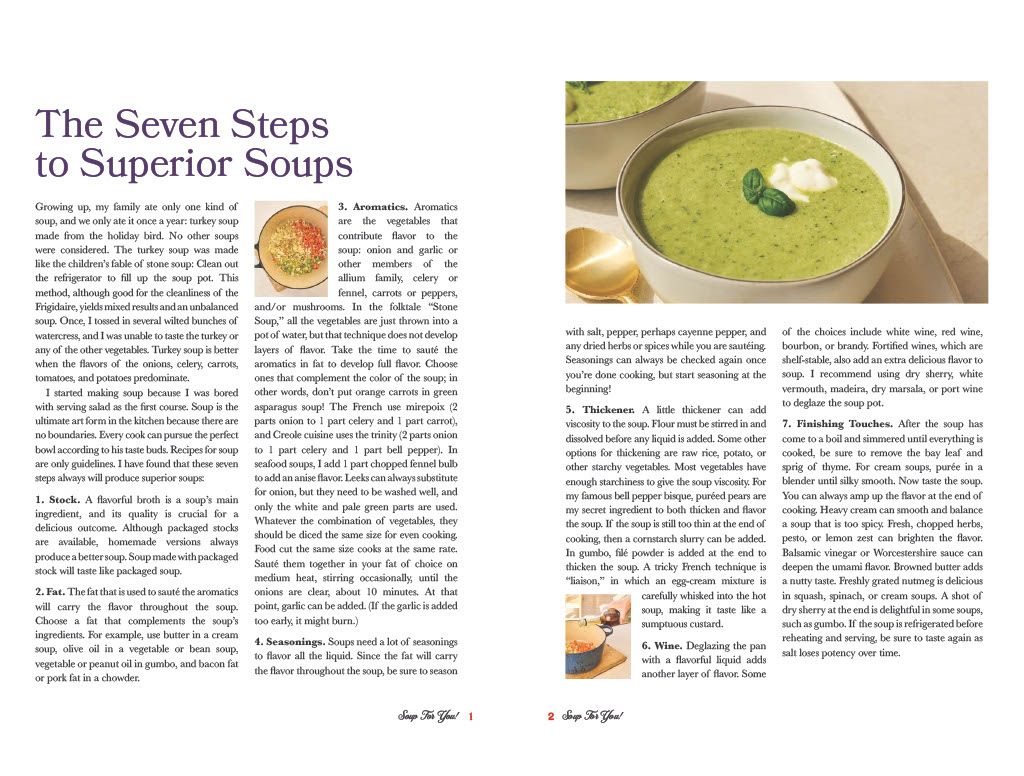 The Seven Steps to Superior Soups

Growing up, my family ate only one kind of soup, and we only ate it once a year: turkey soup made from the holiday bird. No other soups were considered. The turkey soup was made like the children's fable of stone soup: Clean out the refrigerator to fill up the soup pot. This method, although good for the cleanliness of the Frigidaire, yields mixed results and an unbalanced soup. Once, I tossed in several wilted bunches of watercress, and I was unable to taste the turkey or any of the other vegetables. Turkey soup is better when the flavors of the onions, celery, carrots, tomatoes, and potatoes predominate.

I started making soup because I was bored with serving salad as the first course. Soup is the ultimate art form in the kitchen because there are no boundaries. Every cook can pursue the perfect bowl according to his taste buds. Recipes for soup are only guidelines. I have found that these seven steps always will produce superior soups:

1. Stock. A flavorful broth is a soup's main ingredient, and its quality is crucial for a delicious outcome. Although packaged stocks are available, homemade versions always produce a better soup. Soup made with packaged stock will taste like packaged soup.

2. Fat. The fat that is used to sauté the aromatics will carry the flavor throughout the soup. Choose a fat that complements the soup's ingredients. For example, use butter in a cream soup, olive oil in a vegetable or bean soup, vegetable or peanut oil in gumbo, and bacon fat or pork fat in a chowder.

3. Aromatics. Aromatics are the vegetables that contribute flavor to the soup: onion and garlic or other members of the allium family, celery or fennel, carrots or peppers, and/or mushrooms. In the folktale "Stone Soup," all the vegetables are just thrown into a pot of water, but that technique does not develop layers of flavor. Take the time to sauté the aromatics in fat to develop full flavor. Choose ones that complement the color of the soup; in other words, don't put orange carrots in green asparagus soup! The French use mirepoix (2 parts onion to 1 part celery and 1 part carrot), and Creole cuisine uses the trinity (2 parts onion to 1 part celery and 1 part bell pepper). In seafood soups, I add 1 part chopped fennel bulb to add an anise flavor. Leeks can always substitute for onion, but they need to be washed well, and only the white and pale green parts are used. Whatever the combination of vegetables, they should be diced the same size for even cooking. Food cut the same size cooks at the same rate. Sauté them together in your fat of choice on medium heat, stirring occasionally, until the onions are clear, about 10 minutes. At that point, garlic can be added. (If the garlic is added too early, it might burn.)

4. Seasonings. Soups need a lot of seasonings to flavor all the liquid. Since the fat will carry the flavor throughout the soup, be sure to season with salt, pepper, perhaps cayenne pepper, and any dried herbs or spices while you are sautéing. Seasonings can always be checked again once you're done cooking, but start seasoning at the beginning!

5. Thickener. A little thickener can add viscosity to the soup. Flour must be stirred in and dissolved before any liquid is added. Some other options for thickening are raw rice, potato, or other starchy vegetables. Most vegetables have enough starchiness to give the soup viscosity. For my famous bell pepper bisque, puréed pears are my secret ingredient to both thicken and flavor the soup. If the soup is still too thin at the end of cooking, then a cornstarch slurry can be added. In gumbo, filé powder is added at the end to thicken the soup. A tricky French technique is "liaison," in which an egg-cream mixture is carefully whisked into the hot soup, making it taste like a sumptuous custard.

6. Wine. Deglazing the pan with a flavorful liquid adds another layer of flavor. Some of the choices include white wine, red wine, bourbon, or brandy. Fortified wines, which are shelf-stable, also add an extra delicious flavor to soup. I recommend using dry sherry, white vermouth, madeira, dry marsala, or port wine to deglaze the soup pot.

7. Finishing Touches. After the soup has come to a boil and simmered until everything is cooked, be sure to remove the bay leaf and sprig of thyme. For cream soups, purée in a blender until silky smooth. Now taste the soup. You can always amp up the flavor at the end of cooking. Heavy cream can smooth and balance a soup that is too spicy. Fresh, chopped herbs, pesto, or lemon zest can brighten the flavor. Balsamic vinegar or Worcestershire sauce can deepen the umami flavor. Browned butter adds a nutty taste. Freshly grated nutmeg is delicious in squash, spinach, or cream soups. A shot of dry sherry at the end is delightful in some soups, such as gumbo. If the soup is refrigerated before reheating and serving, be sure to taste again as salt loses potency over time.

Soup For You! 1

2 Soup For You!